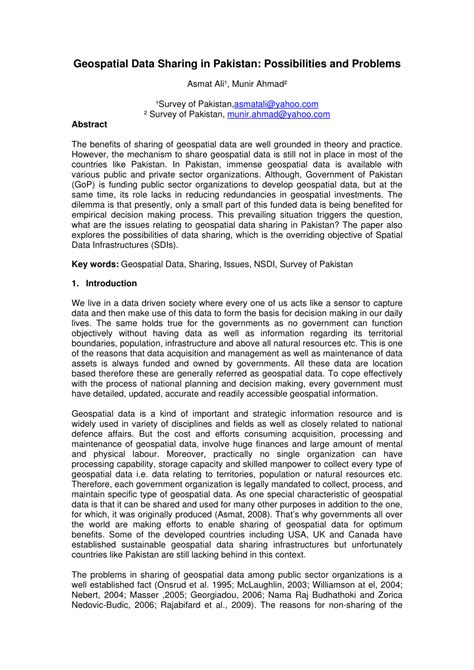 Geospatial Data Sharing in Pakistan: Possibilities and Problems

Asmat Ali¹, Munir Ahmad²

¹Survey of Pakistan,asmatali@yahoo.com
² Survey of Pakistan, munir.ahmad@yahoo.com

Abstract

The benefits of sharing of geospatial data are well grounded in theory and practice. However, the mechanism to share geospatial data is still not in place in most of the countries like Pakistan. In Pakistan, immense geospatial data is available with various public and private sector organizations. Although, Government of Pakistan (GoP) is funding public sector organizations to develop geospatial data, but at the same time, its role lacks in reducing redundancies in geospatial investments. The dilemma is that presently, only a small part of this funded data is being benefited for empirical decision making process. This prevailing situation triggers the question, what are the issues relating to geospatial data sharing in Pakistan? The paper also explores the possibilities of data sharing, which is the overriding objective of Spatial Data Infrastructures (SDIs).

Key words: Geospatial Data, Sharing, Issues, NSDI, Survey of Pakistan

1. Introduction

We live in a data driven society where every one of us acts like a sensor to capture data and then make use of this data to form the basis for decision making in our daily lives. The same holds true for the governments as no government can function objectively without having data as well as information regarding its territorial boundaries, population, infrastructure and above all natural resources etc. This is one of the reasons that data acquisition and management as well as maintenance of data assets is always funded and owned by governments. All these data are location based therefore these are generally referred as geospatial data. To cope effectively with the process of national planning and decision making, every government must have detailed, updated, accurate and readily accessible geospatial information.

Geospatial data is a kind of important and strategic information resource and is widely used in variety of disciplines and fields as well as closely related to national defence affairs. But the cost and efforts consuming acquisition, processing and maintenance of geospatial data, involve huge finances and large amount of mental and physical labour. Moreover, practically no single organization can have processing capability, storage capacity and skilled manpower to collect every type of geospatial data i.e. data relating to territories, population or natural resources etc. Therefore, each government organization is legally mandated to collect, process, and maintain specific type of geospatial data. As one special characteristic of geospatial data is that it can be shared and used for many other purposes in addition to the one, for which, it was originally produced (Asmat, 2008). That's why governments all over the world are making efforts to enable sharing of geospatial data for optimum benefits. Some of the developed countries including USA, UK and Canada have established sustainable geospatial data sharing infrastructures but unfortunately countries like Pakistan are still lacking behind in this context.

The problems in sharing of geospatial data among public sector organizations is a well established fact (Onsrud et al. 1995; McLaughlin, 2003; Williamson at el, 2004; Nebert, 2004; Masser ,2005; Georgiadou, 2006; Nama Raj Budhathoki and Zorica Nedovic-Budic, 2006; Rajabifard et al., 2009). The reasons for non-sharing of the